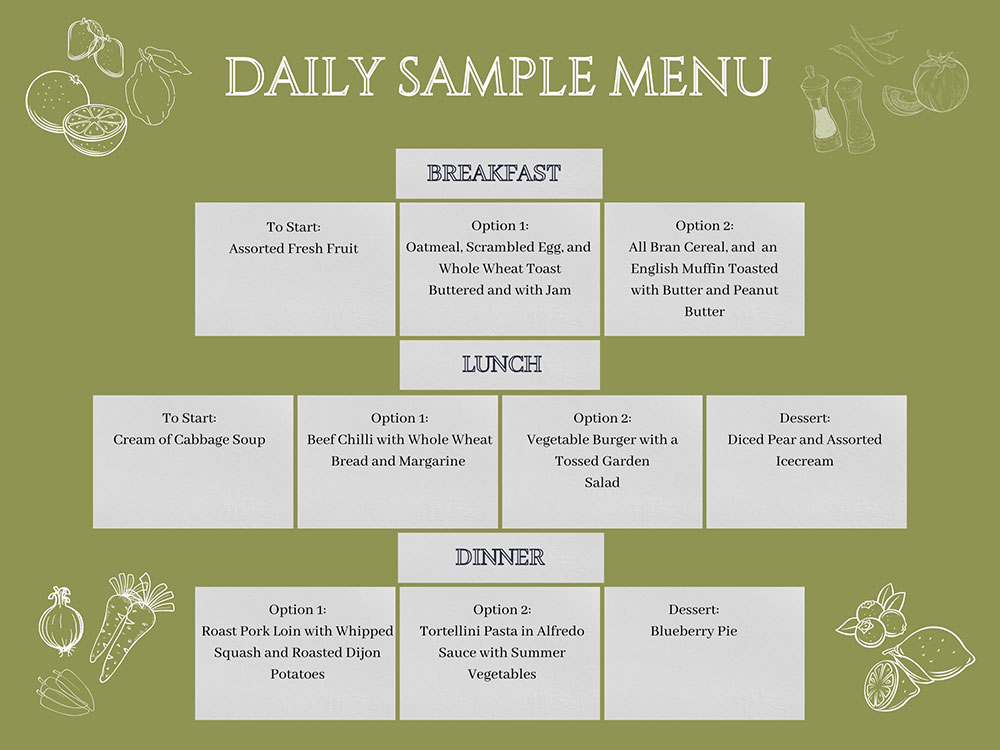 DAILY SAMPLE MENU

BREAKFAST

To Start:
Assorted Fresh Fruit

Option 1:
Oatmeal, Scrambled Egg, and Whole Wheat Toast Buttered and with Jam

Option 2:
All Bran Cereal, and an English Muffin Toasted with Butter and Peanut Butter

LUNCH

To Start:
Cream of Cabbage Soup

Option 1:
Beef Chilli with Whole Wheat Bread and Margarine

Option 2:
Vegetable Burger with a Tossed Garden Salad

Dessert:
Diced Pear and Assorted Icecream

DINNER

Option 1:
Roast Pork Loin with Whipped Squash and Roasted Dijon Potatoes

Option 2:
Tortellini Pasta in Alfredo Sauce with Summer Vegetables

Dessert:
Blueberry Pie